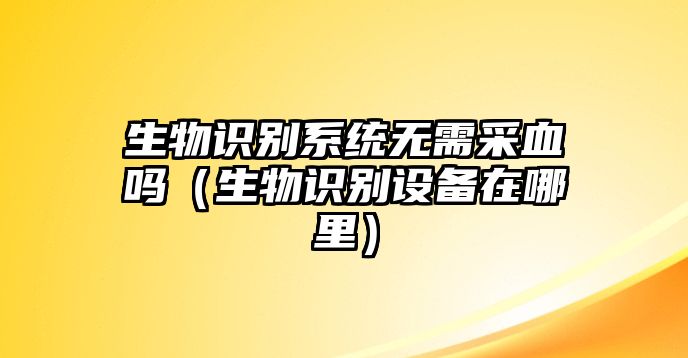 生物识别系统无需采血吗（生物识别设备在哪里）